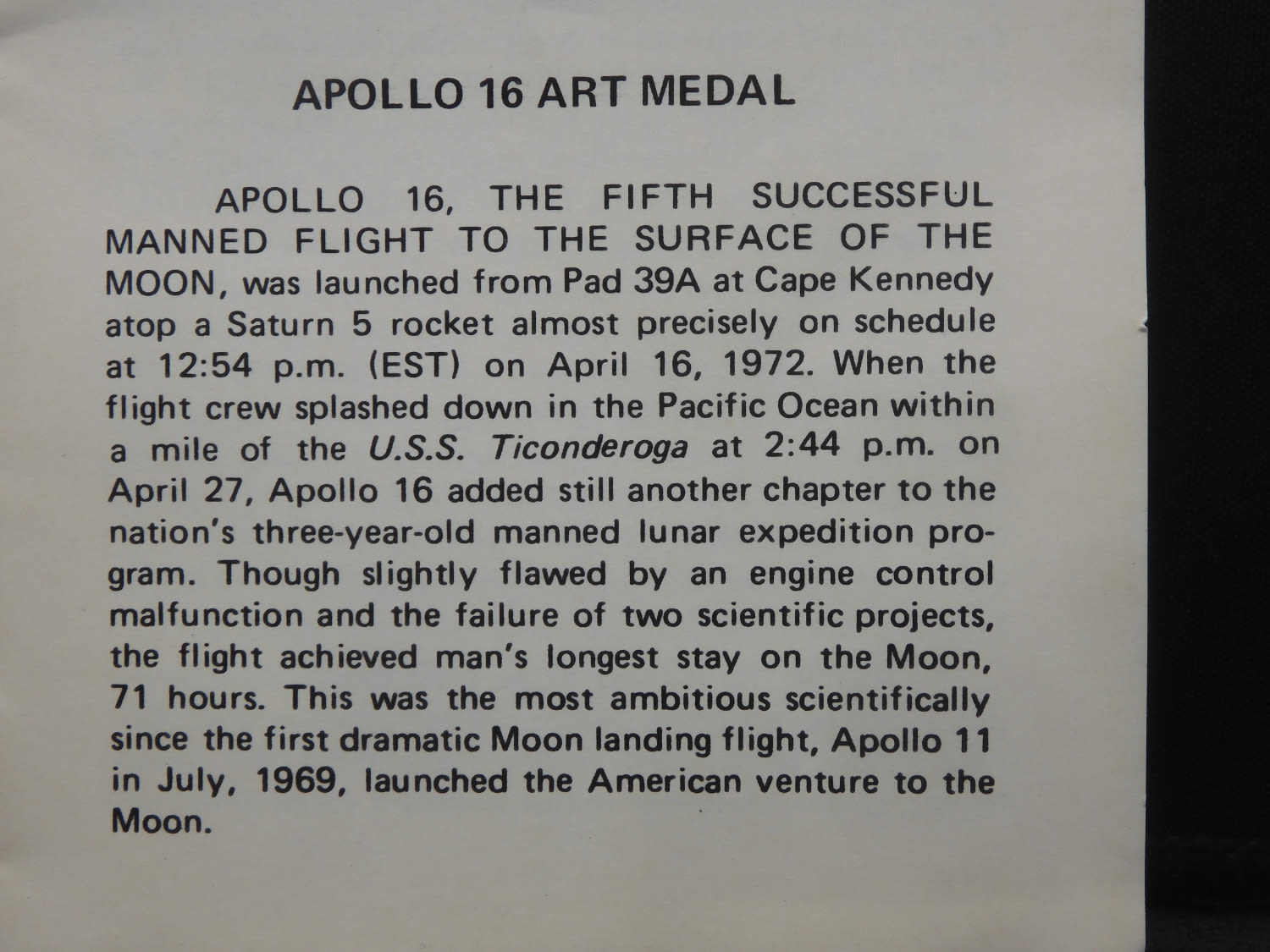 APOLLO 16 ART MEDAL

APOLLO 16, THE FIFTH SUCCESSFUL MANNED FLIGHT TO THE SURFACE OF THE MOON, was launched from Pad 39A at Cape Kennedy atop a Saturn 5 rocket almost precisely on schedule at 12:54 p.m. (EST) on April 16, 1972. When the flight crew splashed down in the Pacific Ocean within a mile of the U.S.S. Ticonderoga at 2:44 p.m. on April 27, Apollo 16 added still another chapter to the nation's three-year-old manned lunar expedition program. Though slightly flawed by an engine control malfunction and the failure of two scientific projects, the flight achieved man's longest stay on the Moon, 71 hours. This was the most ambitious scientifically since the first dramatic Moon landing flight, Apollo 11 in July, 1969, launched the American venture to the Moon.